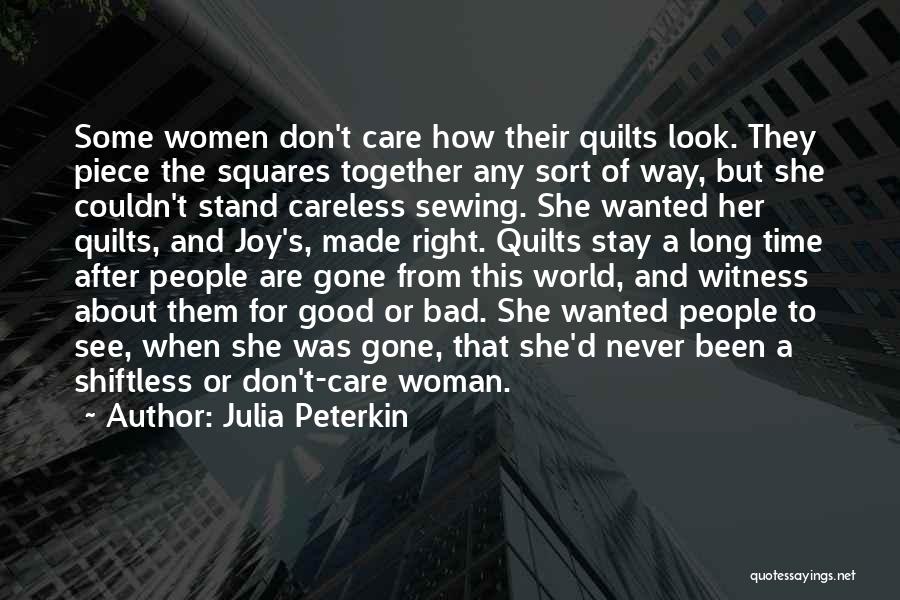 Some women don't care how their quilts look. They piece the squares together any sort of way, but she couldn't stand careless sewing. She wanted her quilts, and Joy's, made right. Quilts stay a long time after people are gone from this world, and witness about them for good or bad. She wanted people to see, when she was gone, that she'd never been a shiftless or don't-care woman.

~ Author: Julia Peterkin

quotessayings.net